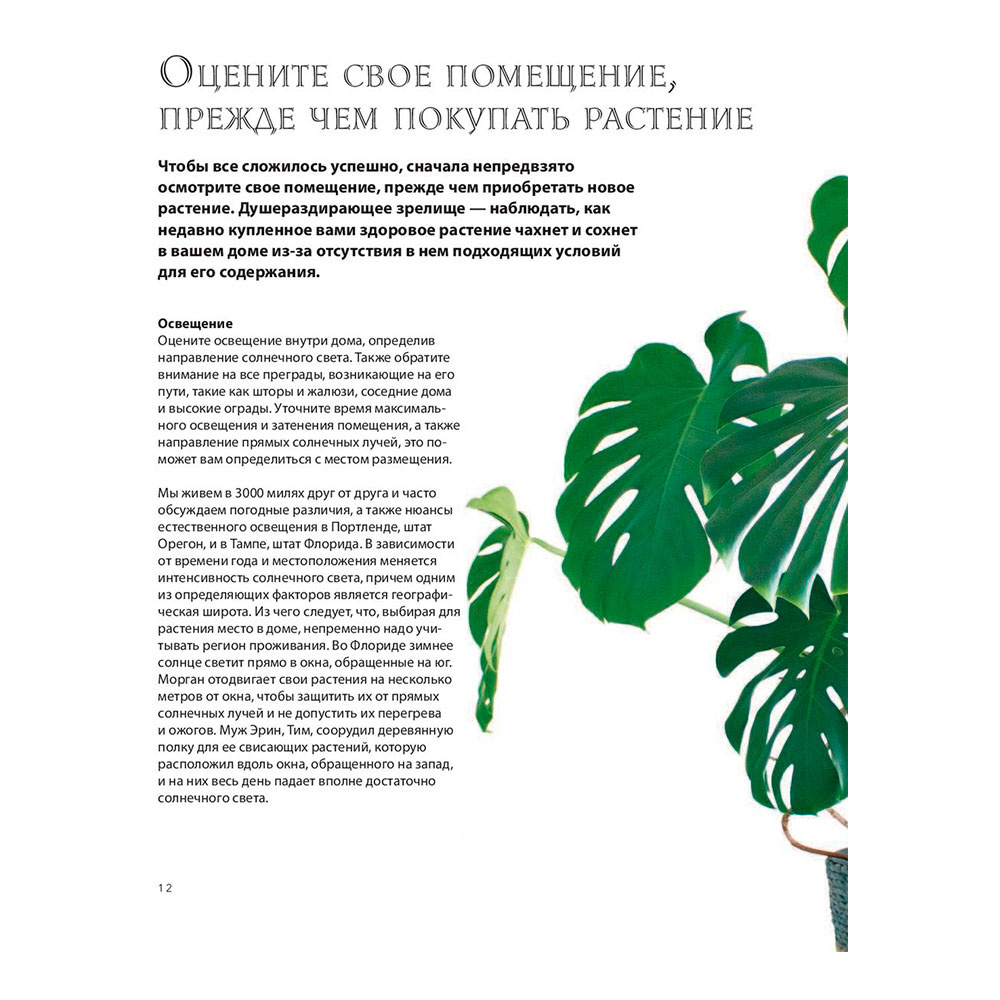 Оцените свое помещение, прежде чем покупать растение

Чтобы все сложилось успешно, сначала непредвзято осмотрите свое помещение, прежде чем приобретать новое растение. Душераздирающее зрелище — наблюдать, как недавно купленное вами здоровое растение чахнет и сохнет в вашем доме из-за отсутствия в нем подходящих условий для его содержания.

Освещение
Оцените освещение внутри дома, определив направление солнечного света. Также обратите внимание на все преграды, возникающие на его пути, такие как шторы и жалюзи, соседние дома и высокие ограды. Уточните время максимального освещения и затенения помещения, а также направление прямых солнечных лучей, это поможет вам определиться с местом размещения.

Мы живем в 3000 милях друг от друга и часто обсуждаем погодные различия, а также нюансы естественного освещения в Портленде, штат Орегон, и в Тампе, штат Флорида. В зависимости от времени года и местоположения меняется интенсивность солнечного света, причем одним из определяющих факторов является географическая широта. Из чего следует, что, выбирая для растения место в доме, непременно надо учитывать регион проживания. Во Флориде зимнее солнце светит прямо в окна, обращенные на юг. Морган отодвигает свои растения на несколько метров от окна, чтобы защитить их от прямых солнечных лучей и не допустить их перегрева и ожогов. Муж Эрин, Тим, соорудил деревянную полку для ее свисающих растений, которую расположил вдоль окна, обращенного на запад, и на них весь день падает вполне достаточно солнечного света.

12